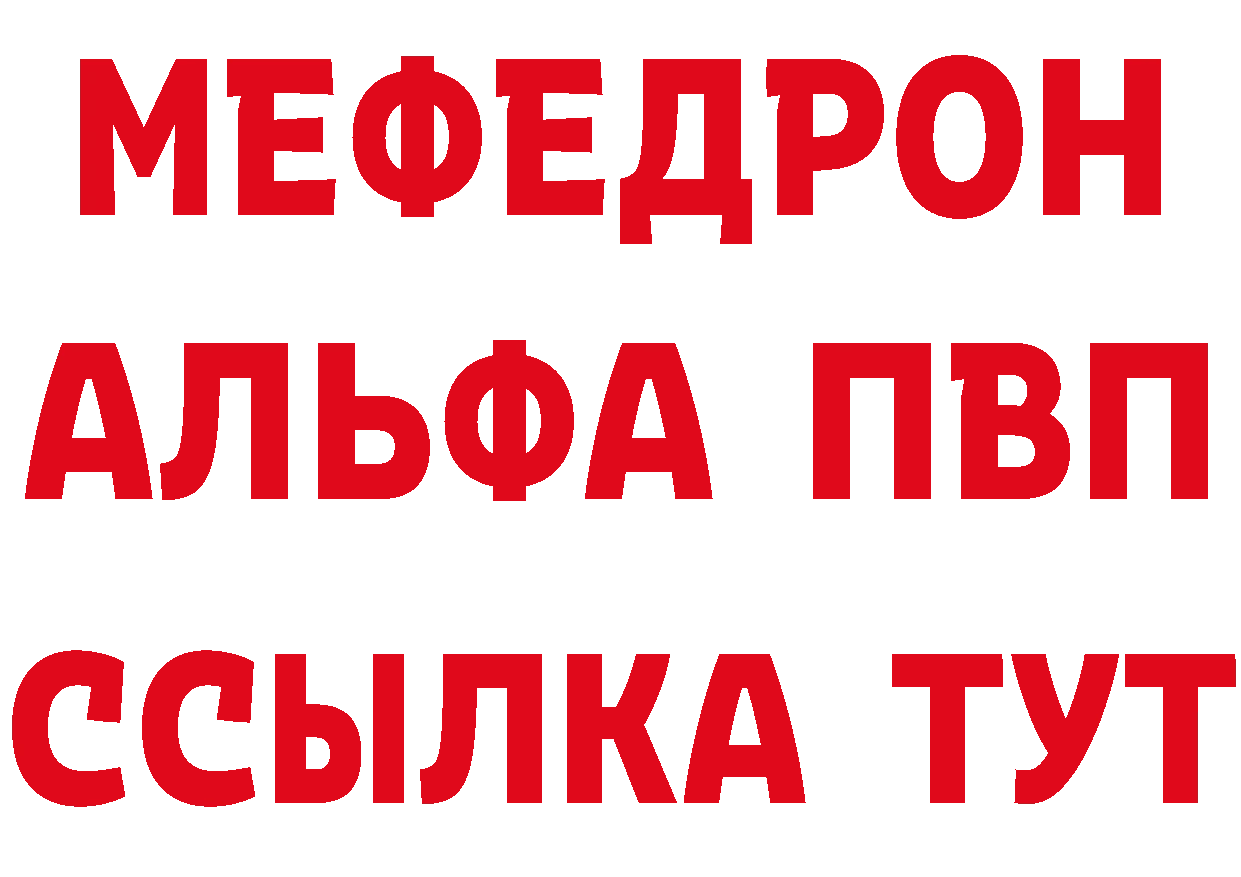 МЕФЕДРОН
АЛЬФА ПВП
ССЫЛКА ТУТ